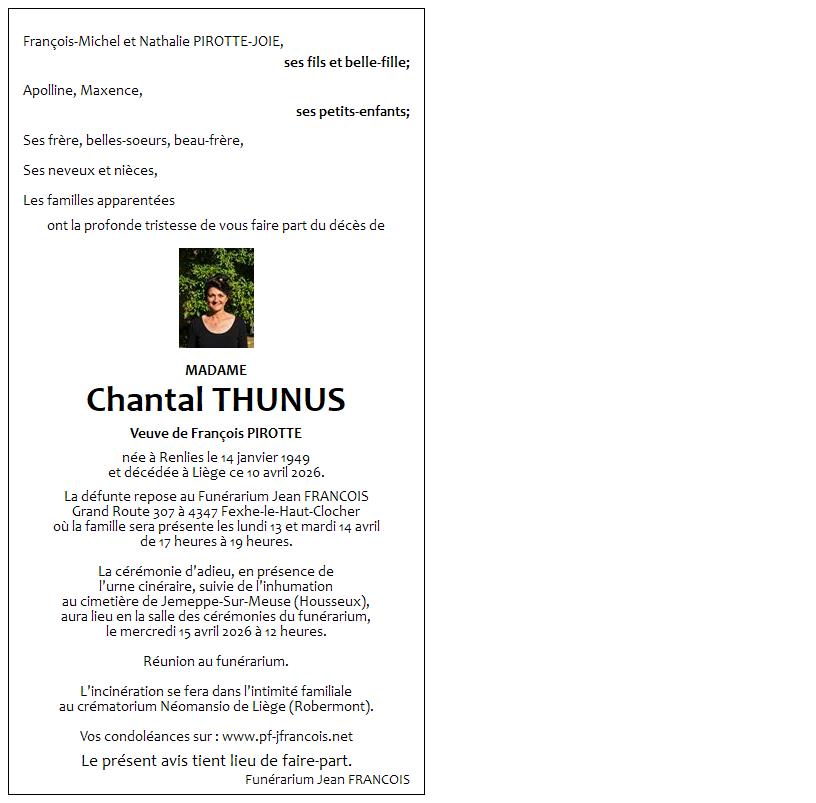 François-Michel et Nathalie PIROTTE-JOIE,

ses fils et belle-fille;

Apolline, Maxence,

ses petits-enfants;

Ses frère, belles-soeurs, beau-frère,

Ses neveux et nièces,

Les familles apparentées

ont la profonde tristesse de vous faire part du décès de

MADAME

Chantal THUNUS

Veuve de François PIROTTE

née à Renlies le 14 janvier 1949
et décédée à Liège ce 10 avril 2026.

La défunte repose au Funérarium Jean FRANCOIS
Grand Route 307 à 4347 Fexhe-le-Haut-Clocher
où la famille sera présente les lundi 13 et mardi 14 avril
de 17 heures à 19 heures.

La cérémonie d'adieu, en présence de
l'urne cinéraire, suivie de l'inhumation
au cimetière de Jemeppe-Sur-Meuse (Housseux),
aura lieu en la salle des cérémonies du funérarium,
le mercredi 15 avril 2026 à 12 heures.

Réunion au funérarium.

L'incinération se fera dans l'intimité familiale
au crématorium Néomansio de Liège (Robermont).

Vos condoléances sur : www.pf-jfrancois.net

Le présent avis tient lieu de faire-part.

Funérarium Jean FRANCOIS